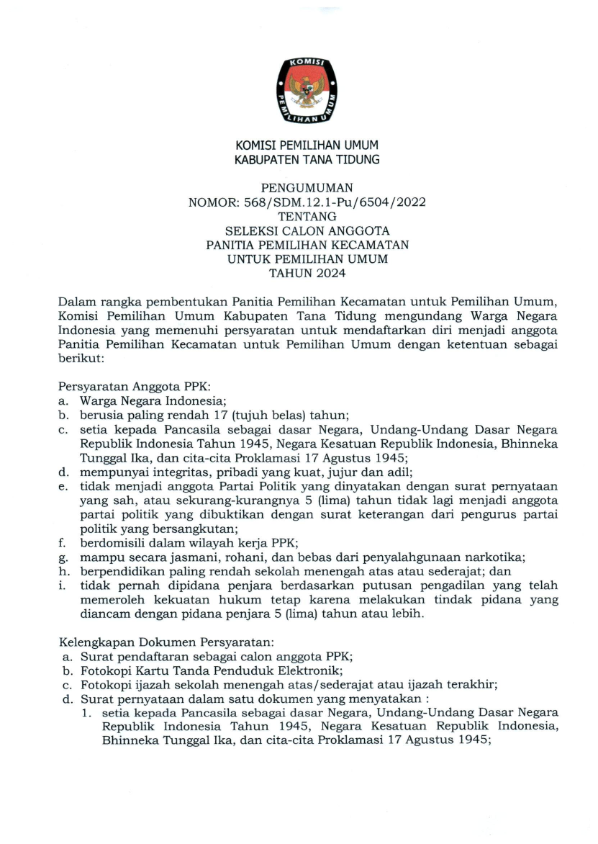 KOMISI PEMILIHAN UMUM

KOMISI PEMILIHAN UMUM
KABUPATEN TANA TIDUNG

PENGUMUMAN
NOMOR: 568/SDM.12.1-Pu/6504/2022
TENTANG
SELEKSI CALON ANGGOTA
PANITIA PEMILIHAN KECAMATAN
UNTUK PEMILIHAN UMUM
TAHUN 2024

Dalam rangka pembentukan Panitia Pemilihan Kecamatan untuk Pemilihan Umum, Komisi Pemilihan Umum Kabupaten Tana Tidung mengundang Warga Negara Indonesia yang memenuhi persyaratan untuk mendaftarkan diri menjadi anggota Panitia Pemilihan Kecamatan untuk Pemilihan Umum dengan ketentuan sebagai berikut:

Persyaratan Anggota PPK:
a. Warga Negara Indonesia;
b. berusia paling rendah 17 (tujuh belas) tahun;
c. setia kepada Pancasila sebagai dasar Negara, Undang-Undang Dasar Negara Republik Indonesia Tahun 1945, Negara Kesatuan Republik Indonesia, Bhinneka Tunggal Ika, dan cita-cita Proklamasi 17 Agustus 1945;
d. mempunyai integritas, pribadi yang kuat, jujur dan adil;
e. tidak menjadi anggota Partai Politik yang dinyatakan dengan surat pernyataan yang sah, atau sekurang-kurangnya 5 (lima) tahun tidak lagi menjadi anggota partai politik yang dibuktikan dengan surat keterangan dari pengurus partai politik yang bersangkutan;
f. berdomisili dalam wilayah kerja PPK;
g. mampu secara jasmani, rohani, dan bebas dari penyalahgunaan narkotika;
h. berpendidikan paling rendah sekolah menengah atas atau sederajat; dan
i. tidak pernah dipidana penjara berdasarkan putusan pengadilan yang telah memeroleh kekuatan hukum tetap karena melakukan tindak pidana yang diancam dengan pidana penjara 5 (lima) tahun atau lebih.

Kelengkapan Dokumen Persyaratan:
a. Surat pendaftaran sebagai calon anggota PPK;
b. Fotokopi Kartu Tanda Penduduk Elektronik;
c. Fotokopi ijazah sekolah menengah atas/sederajat atau ijazah terakhir;
d. Surat pernyataan dalam satu dokumen yang menyatakan :
1. setia kepada Pancasila sebagai dasar Negara, Undang-Undang Dasar Negara Republik Indonesia Tahun 1945, Negara Kesatuan Republik Indonesia, Bhinneka Tunggal Ika, dan cita-cita Proklamasi 17 Agustus 1945;